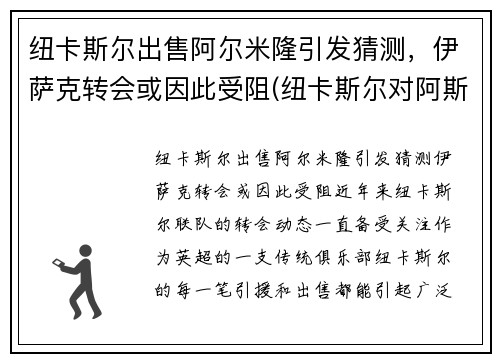 纽卡斯尔出售阿尔米隆引发猜测，伊萨克转会或因此受阻(纽卡斯尔对阿斯

纽卡斯尔出售阿尔米隆引发猜测伊萨克转会或因此受阻近年来纽卡斯尔联队的转会动态一直备受关注作为英超的一支传统俱乐部纽卡斯尔的每一笔引援和出售都能引起广泛